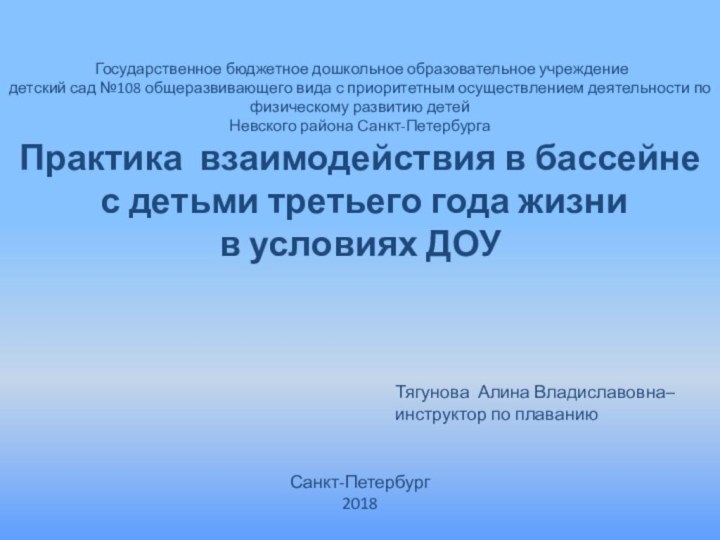 Государственное бюджетное дошкольное образовательное учреждение
детский сад №108 общеразвивающего вида с приоритетным осуществлением деятельности по физическому развитию детей
Невского района Санкт-Петербурга

Практика взаимодействия в бассейне с детьми третьего года жизни
в условиях ДОУ

Тягунова Алина Владиславовна– инструктор по плаванию

Санкт-Петербург
2018